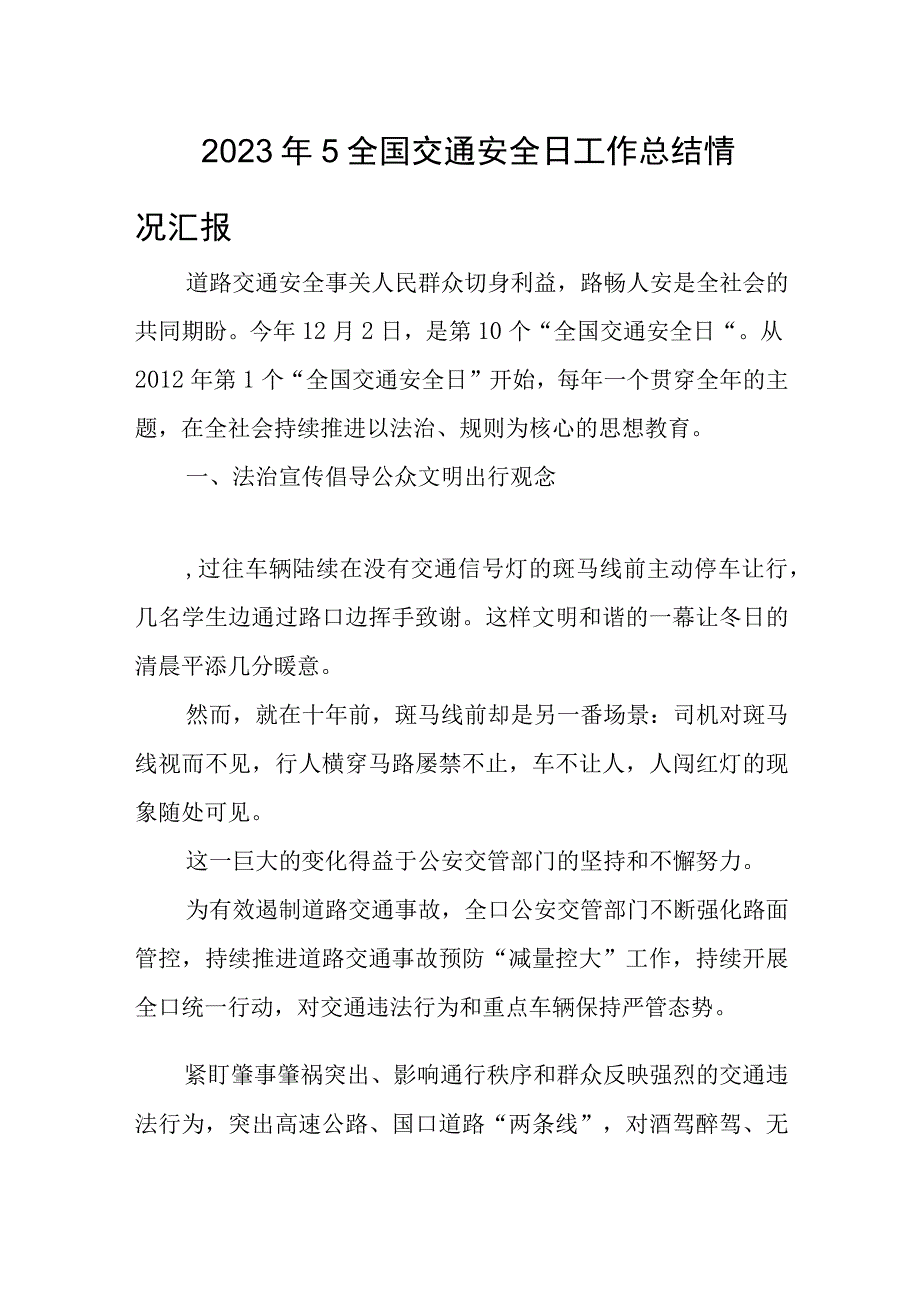 2023年5全国交通安全日工作总结情况汇报

道路交通安全事关人民群众切身利益，路畅人安是全社会的共同期盼。今年12月2日，是第10个“全国交通安全日“。从2012年第1个“全国交通安全日”开始，每年一个贯穿全年的主题，在全社会持续推进以法治、规则为核心的思想教育。

一、法治宣传倡导公众文明出行观念

,过往车辆陆续在没有交通信号灯的斑马线前主动停车让行，几名学生边通过路口边挥手致谢。这样文明和谐的一幕让冬日的清晨平添几分暖意。

然而，就在十年前，斑马线前却是另一番场景：司机对斑马线视而不见，行人横穿马路屡禁不止，车不让人，人闯红灯的现象随处可见。

这一巨大的变化得益于公安交管部门的坚持和不懈努力。

为有效遏制道路交通事故，全口公安交管部门不断强化路面管控，持续推进道路交通事故预防“减量控大”工作，持续开展全口统一行动，对交通违法行为和重点车辆保持严管态势。

紧盯肇事肇祸突出、影响通行秩序和群众反映强烈的交通违法行为，突出高速公路、国口道路“两条线”，对酒驾醉驾、无